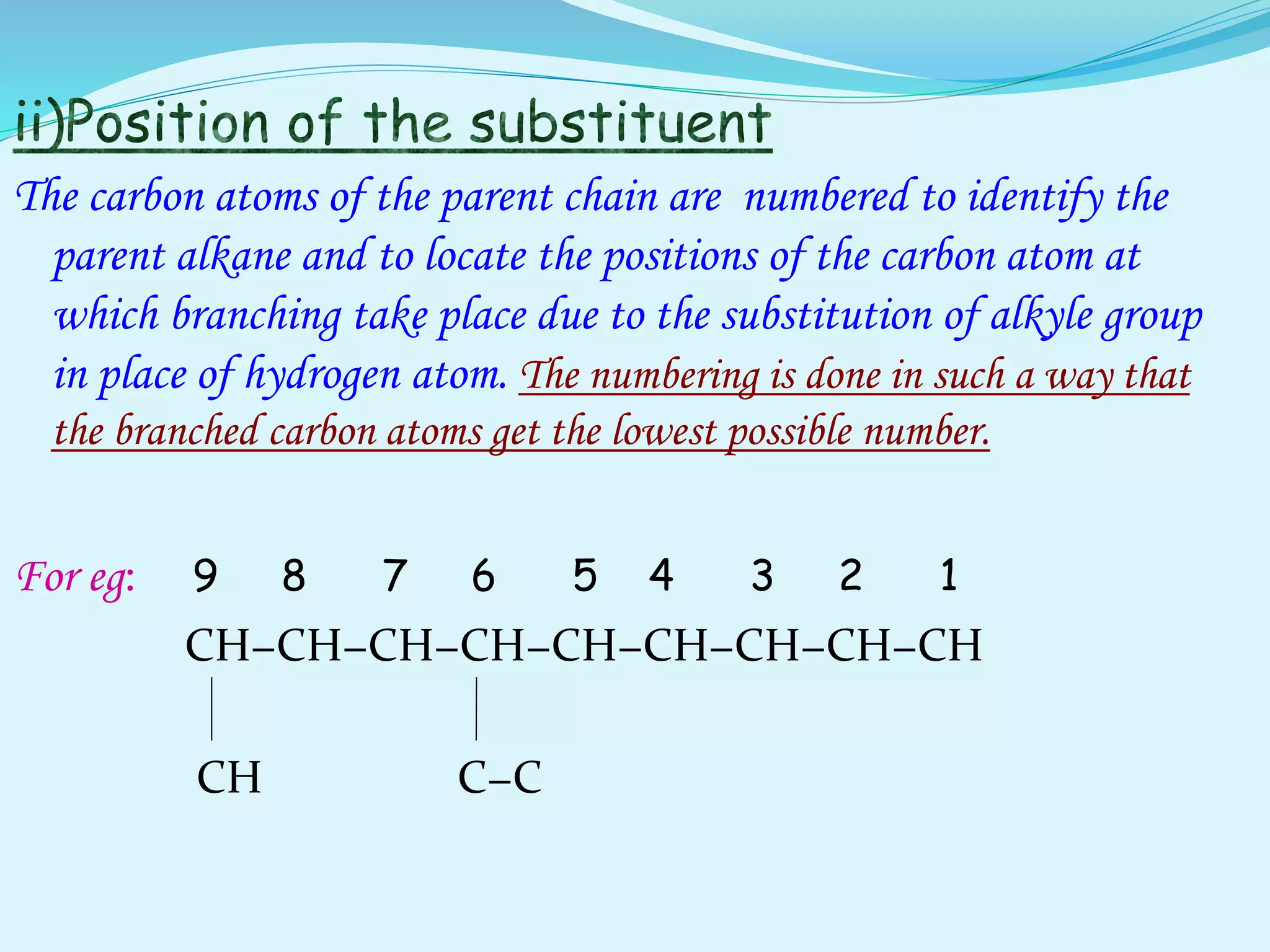 ii)Position of the substituent

The carbon atoms of the parent chain are numbered to identify the parent alkane and to locate the positions of the carbon atom at which branching take place due to the substitution of alkyle group in place of hydrogen atom. The numbering is done in such a way that the branched carbon atoms get the lowest possible number.

For eg: 9 8 7 6 5 4 3 2 1

CH–CH–CH–CH–CH–CH–CH–CH–CH

CH C–C